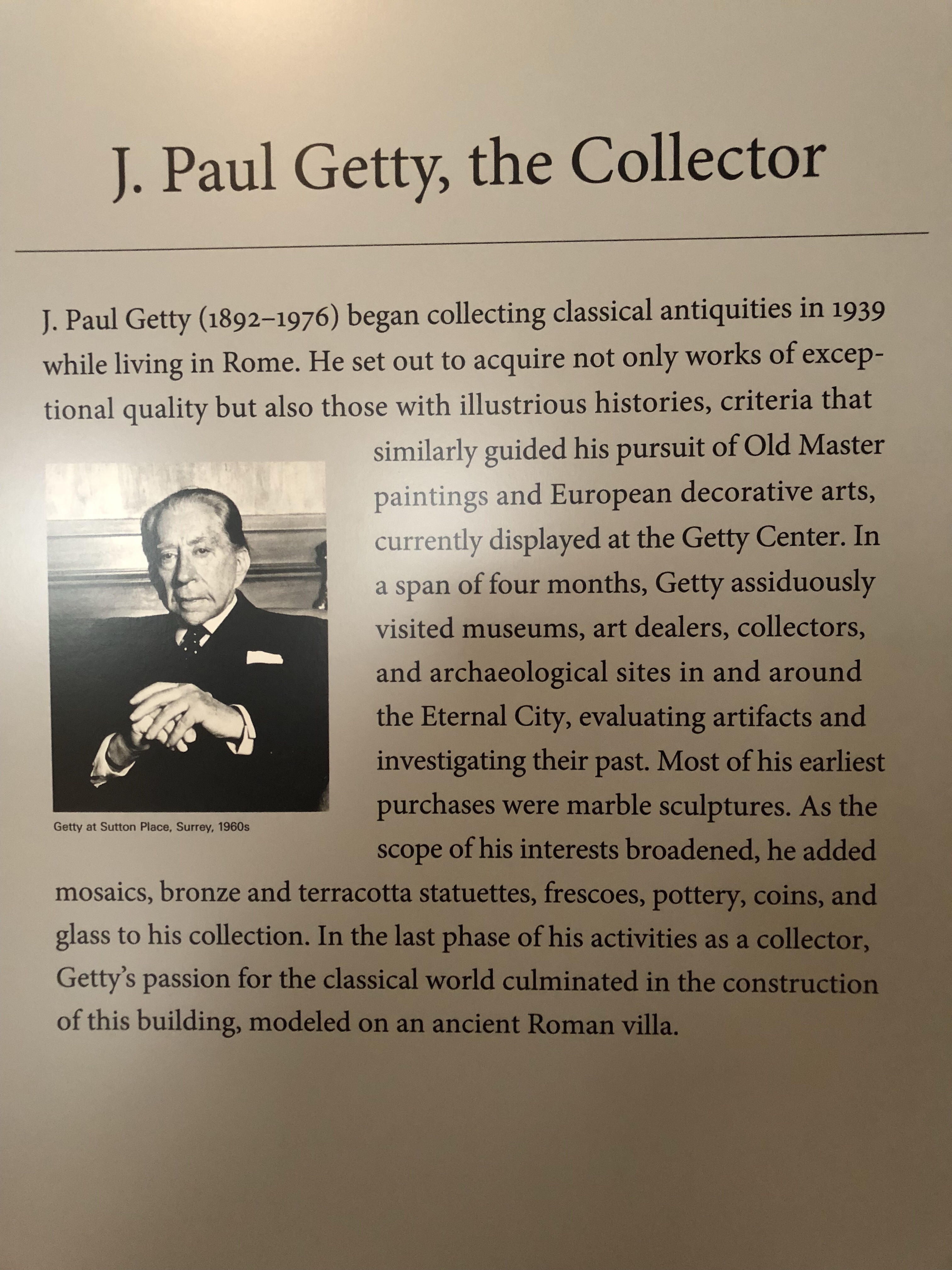 J. Paul Getty, the Collector

J. Paul Getty (1892–1976) began collecting classical antiquities in 1939 while living in Rome. He set out to acquire not only works of exceptional quality but also those with illustrious histories, criteria that similarly guided his pursuit of Old Master paintings and European decorative arts, currently displayed at the Getty Center. In a span of four months, Getty assiduously visited museums, art dealers, collectors, and archaeological sites in and around the Eternal City, evaluating artifacts and investigating their past. Most of his earliest purchases were marble sculptures. As the scope of his interests broadened, he added mosaics, bronze and terracotta statuettes, frescoes, pottery, coins, and glass to his collection. In the last phase of his activities as a collector, Getty's passion for the classical world culminated in the construction of this building, modeled on an ancient Roman villa.

Getty at Sutton Place, Surrey, 1960s